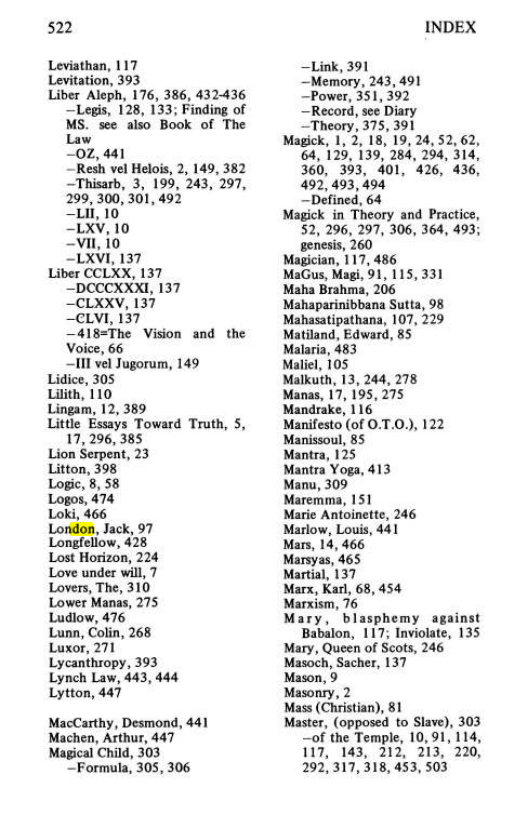 522 INDEX

Leviathan, 117
Levitation, 393
Liber Aleph, 176, 386, 432-436
-Legis, 128, 133; Finding of MS. see also Book of The Law
-OZ, 441
-Resh vel Helois, 2, 149, 382
-Thisarb, 3, 199, 243, 297, 299, 300, 301, 492
-LII, 10
-LXV, 10
-VII, 10
-LXVI, 137
Liber CCLXX, 137
-DCCCXXXI, 137
-CLXXV, 137
-CLVI, 137
-418=The Vision and the Voice, 66
-III vel Jugorum, 149
Lidice, 305
Lilith, 110
Lingam, 12, 389
Little Essays Toward Truth, 5, 17, 296, 385
Lion Serpent, 23
Litton, 398
Logic, 8, 58
Logos, 474
Loki, 466
London, Jack, 97
Longfellow, 428
Lost Horizon, 224
Love under will, 7
Lovers, The, 310
Lower Manas, 275
Ludlow, 476
Lunn, Colin, 268
Luxor, 271
Lycanthropy, 393
Lynch Law, 443, 444
Lytton, 447

MacCarthy, Desmond, 441
Machen, Arthur, 447
Magical Child, 303
-Formula, 305, 306
-Link, 391
-Memory, 243, 491
-Power, 351, 392
-Record, see Diary
-Theory, 375, 391
Magick, 1, 2, 18, 19, 24, 52, 62, 64, 129, 139, 284, 294, 314, 360, 393, 401, 426, 436, 492, 493, 494
-Defined, 64
Magick in Theory and Practice, 52, 296, 297, 306, 364, 493; genesis, 260
Magician, 117, 486
MaGus, Magi, 91, 115, 331
Maha Brahma, 206
Mahaparinibbana Sutta, 98
Mahasatipathana, 107, 229
Matiland, Edward, 85
Malaria, 483
Maliel, 105
Malkuth, 13, 244, 278
Manas, 17, 195, 275
Mandrake, 116
Manifesto (of O.T.O.), 122
Manissoul, 85
Mantra, 125
Mantra Yoga, 413
Manu, 309
Maremma, 151
Marie Antoinette, 246
Marlow, Louis, 441
Mars, 14, 466
Marsyas, 465
Martial, 137
Marx, Karl, 68, 454
Marxism, 76
Mary, blasphemy against Babalon, 117; Inviolate, 135
Mary, Queen of Scots, 246
Masoch, Sacher, 137
Mason, 9
Masonry, 2
Mass (Christian), 81
Master, (opposed to Slave), 303
-of the Temple, 10, 91, 114, 117, 143, 212, 213, 220, 292, 317, 318, 453, 503